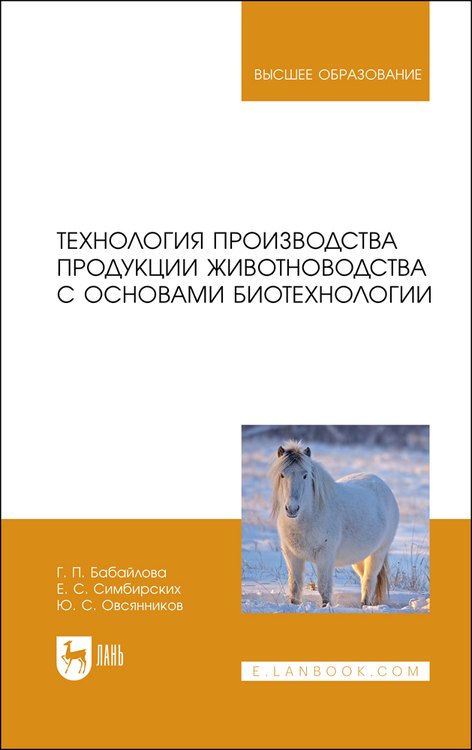 ВЫСШЕЕ ОБРАЗОВАНИЕ

ТЕХНОЛОГИЯ ПРОИЗВОДСТВА ПРОДУКЦИИ ЖИВОТНОВОДСТВА С ОСНОВАМИ БИОТЕХНОЛОГИИ

Г. П. Бабайлова
Е. С. Симбирских
Ю. С. Овсянников

ЛАНЬ

E.LANBOOK.COM